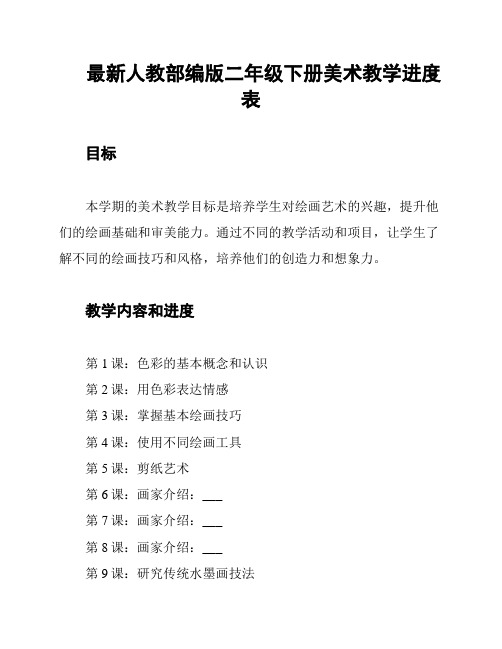 最新人教部编版二年级下册美术教学进度表

目标

本学期的美术教学目标是培养学生对绘画艺术的兴趣，提升他们的绘画基础和审美能力。通过不同的教学活动和项目，让学生了解不同的绘画技巧和风格，培养他们的创造力和想象力。

教学内容和进度

第 1 课：色彩的基本概念和认识
第 2 课：用色彩表达情感
第 3 课：掌握基本绘画技巧
第 4 课：使用不同绘画工具
第 5 课：剪纸艺术
第 6 课：画家介绍：___
第 7 课：画家介绍：___
第 8 课：画家介绍：___
第 9 课：研究传统水墨画技法